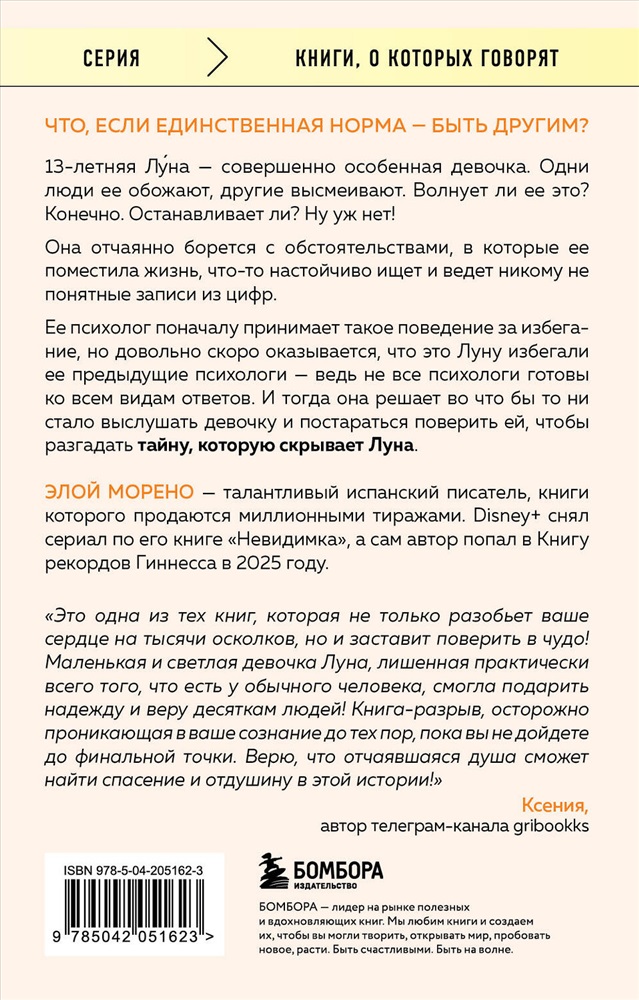 СЕРИЯ КНИГИ, О КОТОРЫХ ГОВОРЯТ

ЧТО, ЕСЛИ ЕДИНСТВЕННАЯ НОРМА — БЫТЬ ДРУГИМ?

13-летняя Лу́на — совершенно особенная девочка. Одни люди ее обожают, другие высмеивают. Волнует ли ее это? Конечно. Останавливает ли? Ну уж нет!

Она отчаянно борется с обстоятельствами, в которые ее поместила жизнь, что-то настойчиво ищет и ведет никому не понятные записи из цифр.

Ее психолог поначалу принимает такое поведение за избегание, но довольно скоро оказывается, что это Луну избегали ее предыдущие психологи — ведь не все психологи готовы ко всем видам ответов. И тогда она решает во что бы то ни стало выслушать девочку и постараться поверить ей, чтобы разгадать тайну, которую скрывает Луна.

ЭЛОЙ МОРЕНО — талантливый испанский писатель, книги которого продаются миллионными тиражами. Disney+ снял сериал по его книге «Невидимка», а сам автор попал в Книгу рекордов Гиннесса в 2025 году.

«Это одна из тех книг, которая не только разобьет ваше сердце на тысячи осколков, но и заставит поверить в чудо! Маленькая и светлая девочка Луна, лишенная практически всего того, что есть у обычного человека, смогла подарить надежду и веру десяткам людей! Книга-разрыв, осторожно проникающая в ваше сознание до тех пор, пока вы не дойдете до финальной точки. Верю, что отчаявшаяся душа сможет найти спасение и отдушину в этой истории!»

Ксения,
автор телеграм-канала gribookks

ISBN 978-5-04-205162-3

9 785042 051623 >

БОМБОРА
ИЗДАТЕЛЬСТВО

БОМБОРА — лидер на рынке полезных и вдохновляющих книг. Мы любим книги и создаем их, чтобы вы могли творить, открывать мир, пробовать новое, расти. Быть счастливыми. Быть на волне.